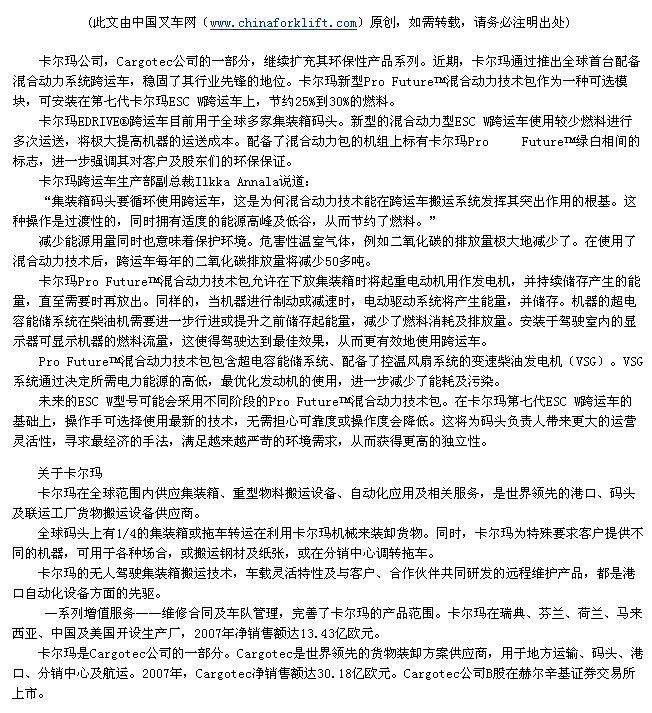 (此文由中国叉车网（www.chinaforklift.com）原创，如需转载，请务必注明出处)

卡尔玛公司，Cargotec公司的一部分，继续扩充其环保性产品系列。近期，卡尔玛通过推出全球首台配备混合动力系统跨运车，稳固了其行业先锋的地位。卡尔玛新型Pro Future™混合动力技术包作为一种可选模块，可安装在第七代卡尔玛ESC W跨运车上，节约25%到30%的燃料。

卡尔玛EDRIVE®跨运车目前用于全球多家集装箱码头。新型的混合动力型ESC W跨运车使用较少燃料进行多次运送，将极大提高机器的运送成本。配备了混合动力包的机组上标有卡尔玛Pro Future™绿白相间的标志，进一步强调其对客户及股东们的环保保证。

卡尔玛跨运车生产部副总裁Ilkka Annala说道：

“集装箱码头要循环使用跨运车，这是为何混合动力技术能在跨运车搬运系统发挥其突出作用的根基。这种操作是过渡性的，同时拥有适度的能源高峰及低谷，从而节约了燃料。”

减少能源用量同时也意味着保护环境。危害性温室气体，例如二氧化碳的排放量极大地减少了。在使用了混合动力技术后，跨运车每年的二氧化碳排放量将减少50多吨。

卡尔玛Pro Future™混合动力技术包允许在下放集装箱时将起重电动机用作发电机，并持续储存产生的能量，直至需要时再放出。同样的，当机器进行制动或减速时，电动驱动系统将产生能量，并储存。机器的超电容能储系统在柴油机需要进一步行进或提升之前储存起能量，减少了燃料消耗及排放量。安装于驾驶室内的显示器可显示机器的燃料流量，这使得驾驶达到最佳效果，从而更有效地使用跨运车。

Pro Future™混合动力技术包包含超电容能储系统、配备了控温风扇系统的变速柴油发电机（VSG）。VSG系统通过决定所需电力能源的高低，最优化发动机的使用，进一步减少了能耗及污染。

未来的ESC W型号可能会采用不同阶段的Pro Future™混合动力技术包。在卡尔玛第七代ESC W跨运车的基础上，操作手可选择使用最新的技术，无需担心可靠度或操作度会降低。这将为码头负责人带来更大的运营灵活性，寻求最经济的手法，满足越来越严苛的环境需求，从而获得更高的独立性。

关于卡尔玛

卡尔玛在全球范围内供应集装箱、重型物料搬运设备、自动化应用及相关服务，是世界领先的港口、码头及联运工厂货物搬运设备供应商。

全球码头上有1/4的集装箱或拖车转运在利用卡尔玛机械来装卸货物。同时，卡尔玛为特殊要求客户提供不同的机器，可用于各种场合，或搬运钢材及纸张，或在分销中心调转拖车。

卡尔玛的无人驾驶集装箱搬运技术，车载灵活特性及与客户、合作伙伴共同研发的远程维护产品，都是港口自动化设备方面的先驱。

一系列增值服务——维修合同及车队管理，完善了卡尔玛的产品范围。卡尔玛在瑞典、芬兰、荷兰、马来西亚、中国及美国开设生产厂，2007年净销售额达13.43亿欧元。

卡尔玛是Cargotec公司的一部分。Cargotec是世界领先的货物装卸方案供应商，用于地方运输、码头、港口、分销中心及航运。2007年，Cargotec净销售额达30.18亿欧元。Cargotec公司B股在赫尔辛基证券交易所上市。